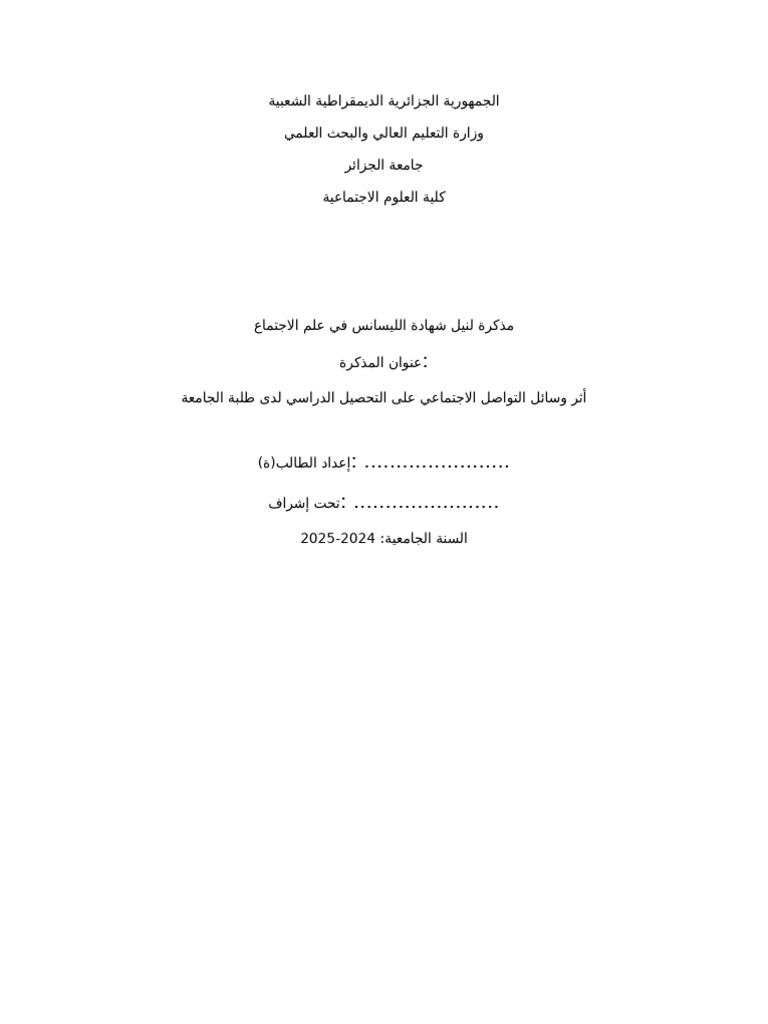 الجمهورية الجزائرية الديمقراطية الشعبية

وزارة التعليم العالي والبحث العلمي

جامعة الجزائر

كلية العلوم الاجتماعية

مذكرة لنيل شهادة الليسانس في علم الاجتماع

عنوان المذكرة:

أثر وسائل التواصل الاجتماعي على التحصيل الدراسي لدى طلبة الجامعة

إعداد الطالب(ة): ......................

تحت إشراف: ......................

السنة الجامعية: 2024-2025